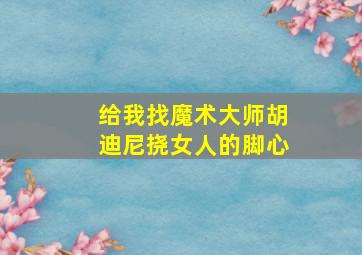 给我找魔术大师胡迪尼挠女人的脚心